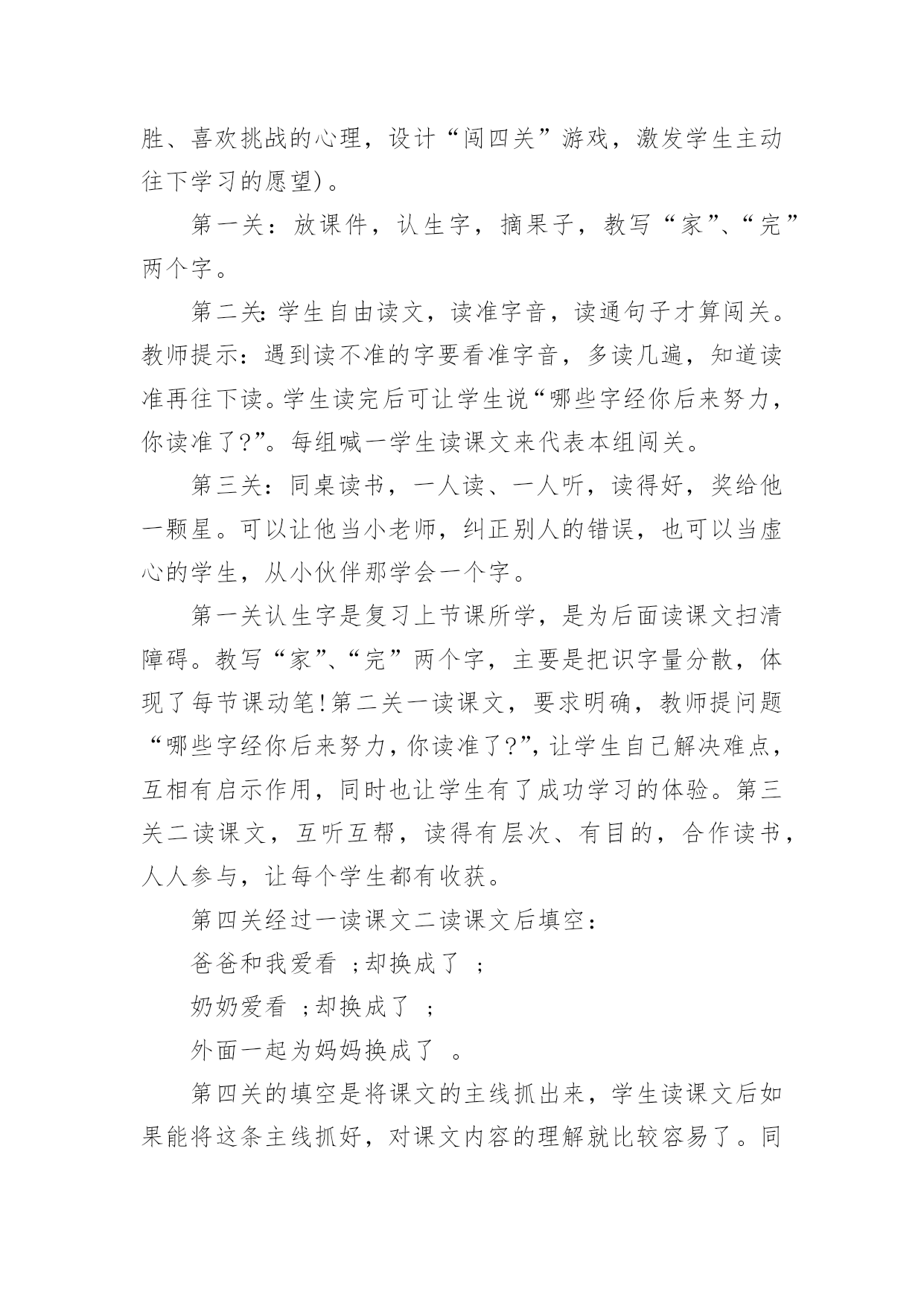 胜、喜欢挑战的心理，设计“闯四关”游戏，激发学生主动往下学习的愿望)。

第一关：放课件，认生字，摘果子，教写“家”、“完”两个字。

第二关:学生自由读文，读准字音，读通句子才算闯关。教师提示：遇到读不准的字要看准字音，多读几遍，知道读准再往下读。学生读完后可让学生说“哪些字经你后来努力，你读准了?”。每组喊一学生读课文来代表本组闯关。

第三关：同桌读书，一人读、一人听，读得好，奖给他一颗星。可以让他当小老师，纠正别人的错误，也可以当虚心的学生，从小伙伴那学会一个字。

第一关认生字是复习上节课所学，是为后面读课文扫清障碍。教写“家”、“完”两个字，主要是把识字量分散，体现了每节课动笔!第二关一读课文，要求明确，教师提问题“哪些字经你后来努力，你读准了?”，让学生自己解决难点，互相有启示作用，同时也让学生有了成功学习的体验。第三关二读课文，互听互帮，读得有层次、有目的，合作读书，人人参与，让每个学生都有收获。

第四关经过一读课文二读课文后填空：

爸爸和我爱看 ;却换成了 ;

奶奶爱看 ;却换成了 ;

外面一起为妈妈换成了 。

第四关的填空是将课文的主线抓出来，学生读课文后如果能将这条主线抓好，对课文内容的理解就比较容易了。同